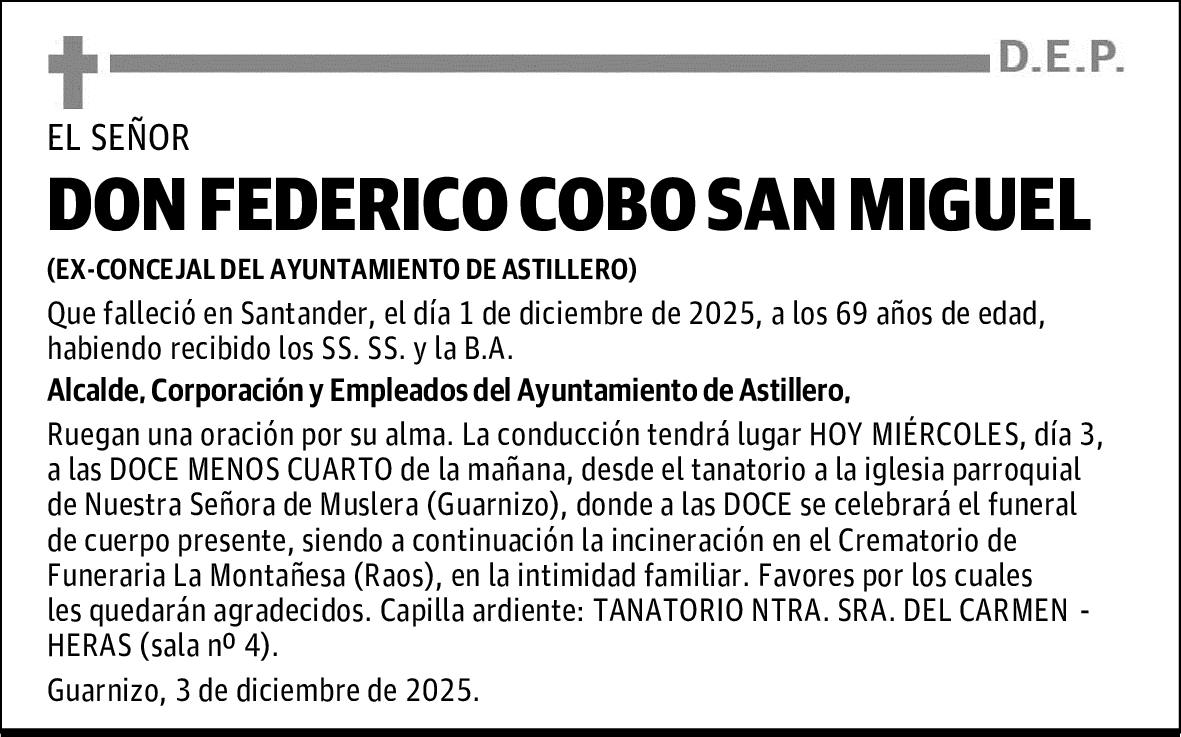 D.E.P.

EL SEÑOR

DON FEDERICO COBO SAN MIGUEL

(EX-CONCEJAL DEL AYUNTAMIENTO DE ASTILLERO)

Que falleció en Santander, el día 1 de diciembre de 2025, a los 69 años de edad, habiendo recibido los SS. SS. y la B.A.

Alcalde, Corporación y Empleados del Ayuntamiento de Astillero,

Ruegan una oración por su alma. La conducción tendrá lugar HOY MIÉRCOLES, día 3, a las DOCE MENOS CUARTO de la mañana, desde el tanatorio a la iglesia parroquial de Nuestra Señora de Muslera (Guarnizo), donde a las DOCE se celebrará el funeral de cuerpo presente, siendo a continuación la incineración en el Crematorio de Funeraria La Montañesa (Raos), en la intimidad familiar. Favores por los cuales les quedarán agradecidos. Capilla ardiente: TANATORIO NTRA. SRA. DEL CARMEN - HERAS (sala nº 4).

Guarnizo, 3 de diciembre de 2025.